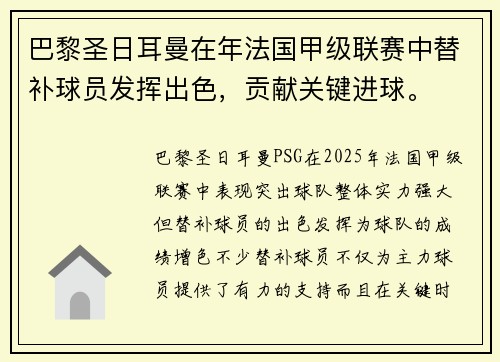 巴黎圣日耳曼在年法国甲级联赛中替补球员发挥出色，贡献关键进球。

巴黎圣日耳曼PSG在2025年法国甲级联赛中表现突出球队整体实力强大但替补球员的出色发挥为球队的成绩增色不少替补球员不仅为主力球员提供了有力的支持而且在关键时